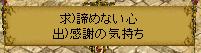 求)諦めない心
出)感謝の気持ち